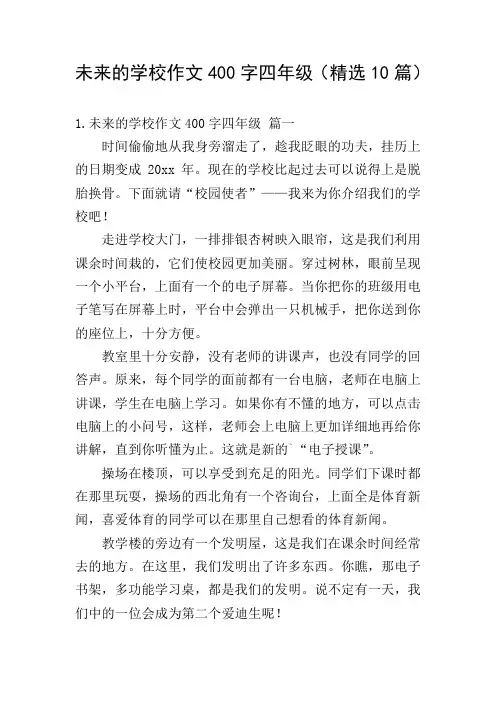 未来的学校作文 400 字四年级（精选 10 篇）

1.未来的学校作文 400 字四年级 篇一

时间偷偷地从我身旁溜走了，趁我眨眼的功夫，挂历上的日期变成 20xx 年。现在的学校比起过去可以说得上是脱胎换骨。下面就请“校园使者”——我来为你介绍我们的学校吧！

走进学校大门，一排排银杏树映入眼帘，这是我们利用课余时间栽的，它们使校园更加美丽。穿过树林，眼前呈现一个小平台，上面有一个的电子屏幕。当你把你的班级用电子笔写在屏幕上时，平台中会弹出一只机械手，把你送到你的座位上，十分方便。

教室里十分安静，没有老师的讲课声，也没有同学的回答声。原来，每个同学的面前都有一台电脑，老师在电脑上讲课，学生在电脑上学习。如果你有不懂的地方，可以点击电脑上的小问号，这样，老师会上电脑上更加详细地再给你讲解，直到你听懂为止。这就是新的`“电子授课”。

操场在楼顶，可以享受到充足的阳光。同学们下课时都在那里玩耍，操场的西北角有一个咨询台，上面全是体育新闻，喜爱体育的同学可以在那里自己想看的体育新闻。

教学楼的旁边有一个发明屋，这是我们在课余时间经常去的地方。在这里，我们发明出了许多东西。你瞧，那电子书架，多功能学习桌，都是我们的发明。说不定有一天，我们中的一位会成为第二个爱迪生呢！